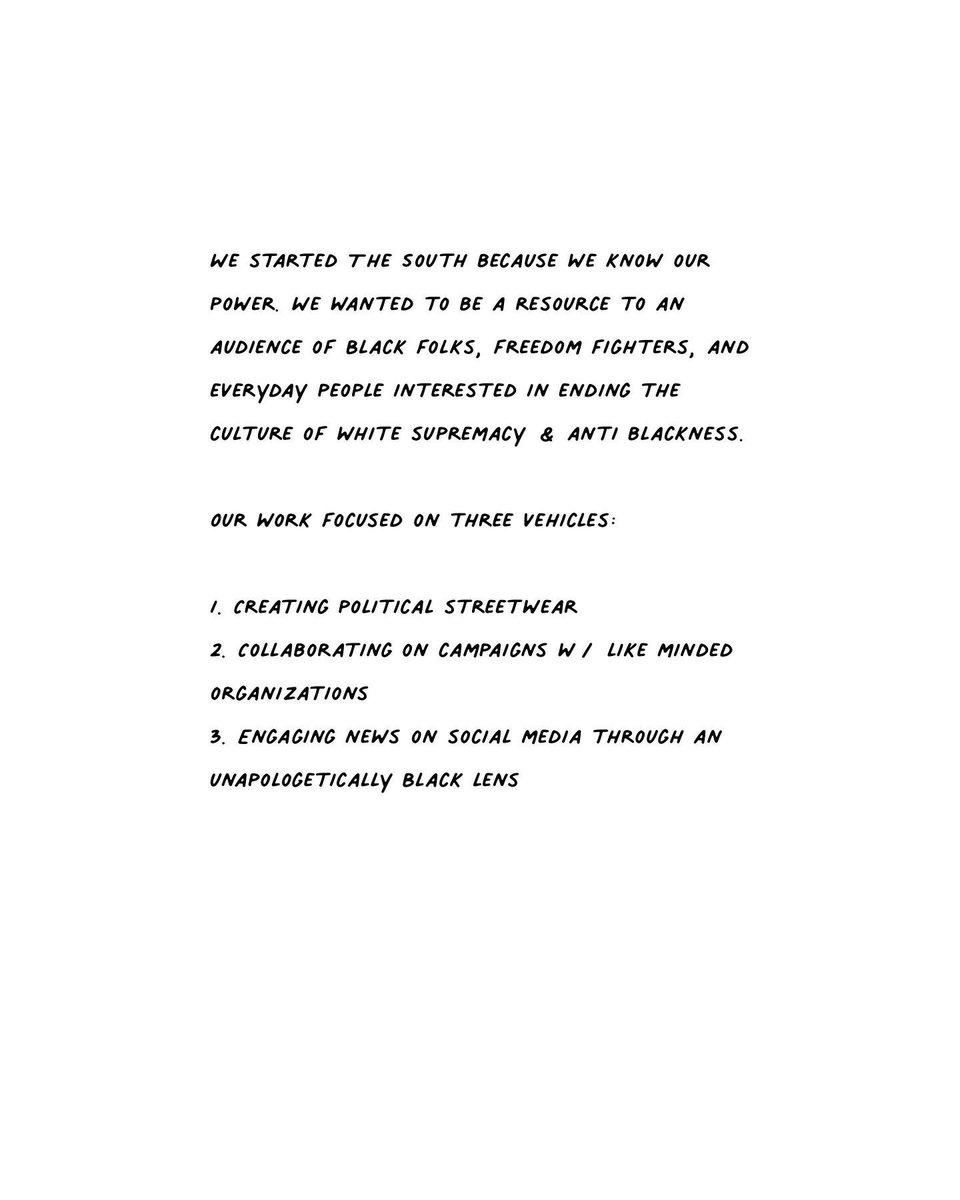 WE STARTED THE SOUTH BECAUSE WE KNOW OUR POWER. WE WANTED TO BE A RESOURCE TO AN AUDIENCE OF BLACK FOLKS, FREEDOM FIGHTERS, AND EVERYDAY PEOPLE INTERESTED IN ENDING THE CULTURE OF WHITE SUPREMACY & ANTI BLACKNESS.

OUR WORK FOCUSED ON THREE VEHICLES:

1. CREATING POLITICAL STREETWEAR
2. COLLABORATING ON CAMPAIGNS W/ LIKE MINDED ORGANIZATIONS
3. ENGAGING NEWS ON SOCIAL MEDIA THROUGH AN UNAPOLOGETICALLY BLACK LENS